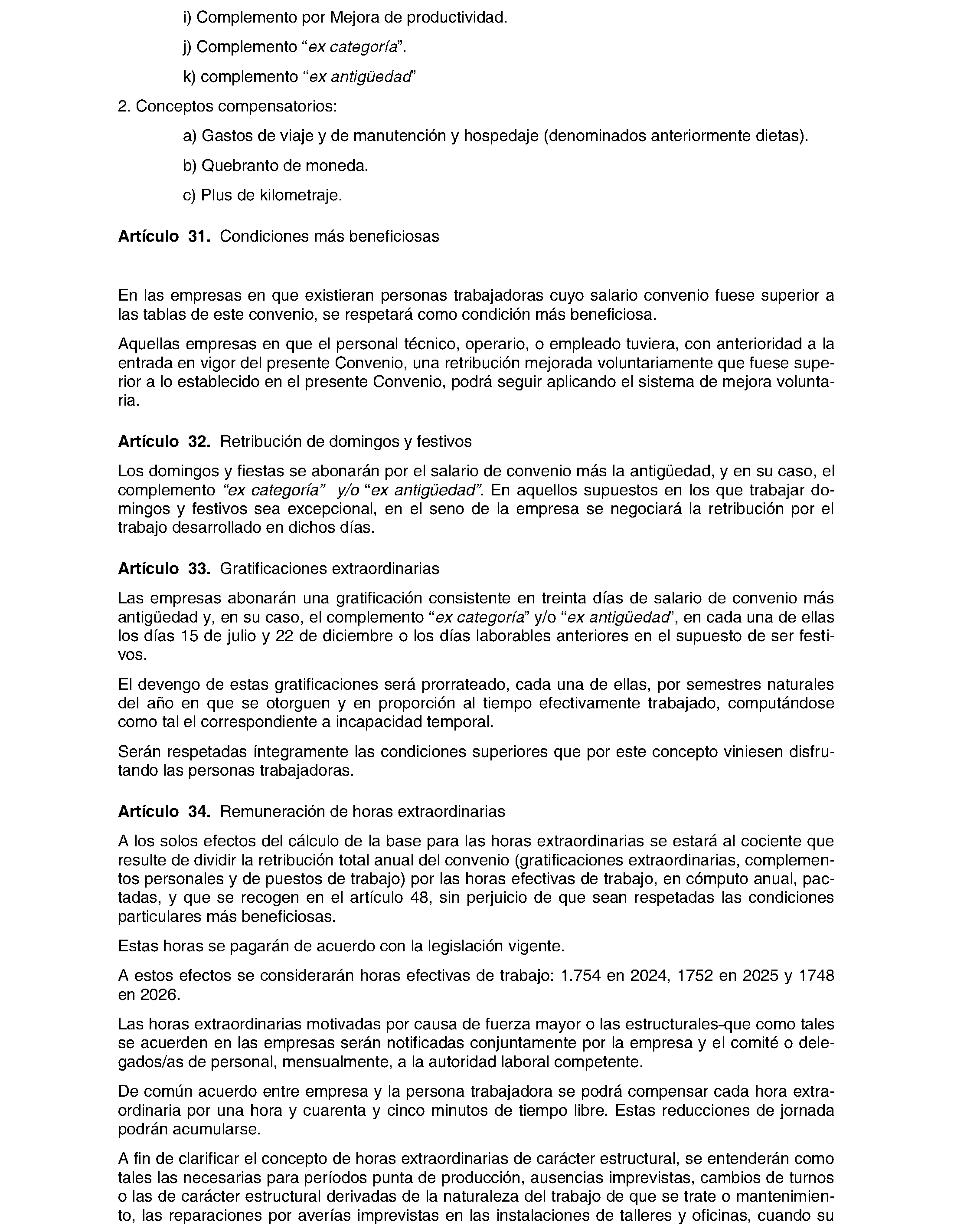 i) Complemento por Mejora de productividad.

j) Complemento “ex categoría”.

k) complemento “ex antigüedad”

2. Conceptos compensatorios:

a) Gastos de viaje y de manutención y hospedaje (denominados anteriormente dietas).

b) Quebranto de moneda.

c) Plus de kilometraje.

Artículo 31. Condiciones más beneficiosas

En las empresas en que existieran personas trabajadoras cuyo salario convenio fuese superior a las tablas de este convenio, se respetará como condición más beneficiosa.

Aquellas empresas en que el personal técnico, operario, o empleado tuviera, con anterioridad a la entrada en vigor del presente Convenio, una retribución mejorada voluntariamente que fuese superior a lo establecido en el presente Convenio, podrá seguir aplicando el sistema de mejora voluntaria.

Artículo 32. Retribución de domingos y festivos

Los domingos y fiestas se abonarán por el salario de convenio más la antigüedad, y en su caso, el complemento “ex categoría” y/o “ex antigüedad”. En aquellos supuestos en los que trabajar domingos y festivos sea excepcional, en el seno de la empresa se negociará la retribución por el trabajo desarrollado en dichos días.

Artículo 33. Gratificaciones extraordinarias

Las empresas abonarán una gratificación consistente en treinta días de salario de convenio más antigüedad y, en su caso, el complemento “ex categoría” y/o “ex antigüedad”, en cada una de ellas los días 15 de julio y 22 de diciembre o los días laborables anteriores en el supuesto de ser festivos.

El devengo de estas gratificaciones será prorrateado, cada una de ellas, por semestres naturales del año en que se otorguen y en proporción al tiempo efectivamente trabajado, computándose como tal el correspondiente a incapacidad temporal.

Serán respetadas íntegramente las condiciones superiores que por este concepto viniesen disfrutando las personas trabajadoras.

Artículo 34. Remuneración de horas extraordinarias

A los solos efectos del cálculo de la base para las horas extraordinarias se estará al cociente que resulte de dividir la retribución total anual del convenio (gratificaciones extraordinarias, complementos personales y de puestos de trabajo) por las horas efectivas de trabajo, en cómputo anual, pactadas, y que se recogen en el artículo 48, sin perjuicio de que sean respetadas las condiciones particulares más beneficiosas.

Estas horas se pagarán de acuerdo con la legislación vigente.

A estos efectos se considerarán horas efectivas de trabajo: 1.754 en 2024, 1752 en 2025 y 1748 en 2026.

Las horas extraordinarias motivadas por causa de fuerza mayor o las estructurales que como tales se acuerden en las empresas serán notificadas conjuntamente por la empresa y el comité o delegados/as de personal, mensualmente, a la autoridad laboral competente.

De común acuerdo entre empresa y la persona trabajadora se podrá compensar cada hora extraordinaria por una hora y cuarenta y cinco minutos de tiempo libre. Estas reducciones de jornada podrán acumularse.

A fin de clarificar el concepto de horas extraordinarias de carácter estructural, se entenderán como tales las necesarias para períodos punta de producción, ausencias imprevistas, cambios de turnos o las de carácter estructural derivadas de la naturaleza del trabajo de que se trate o mantenimiento, las reparaciones por averías imprevistas en las instalaciones de talleres y oficinas, cuando su